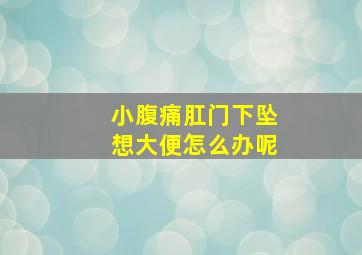 小腹痛肛门下坠
想大便怎么办呢